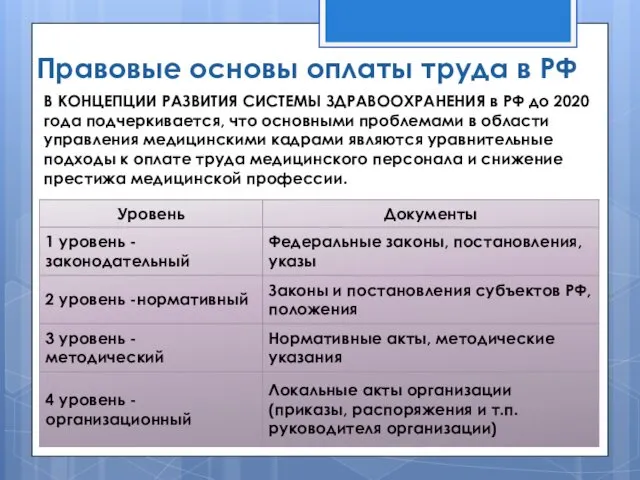 Правовые основы оплаты труда в РФ

В КОНЦЕПЦИИ РАЗВИТИЯ СИСТЕМЫ ЗДРАВООХРАНЕНИЯ в РФ до 2020 года подчеркивается, что основными проблемами в области управления медицинскими кадрами являются уравнительные подходы к оплате труда медицинского персонала и снижение престижа медицинской профессии.

| Уровень | Документы |
|---|---|
| 1 уровень - законодательный | Федеральные законы, постановления, указы |
| 2 уровень -нормативный | Законы и постановления субъектов РФ, положения |
| 3 уровень - методический | Нормативные акты, методические указания |
| 4 уровень - организационный | Локальные акты организации (приказы, распоряжения и т.п. руководителя организации) |